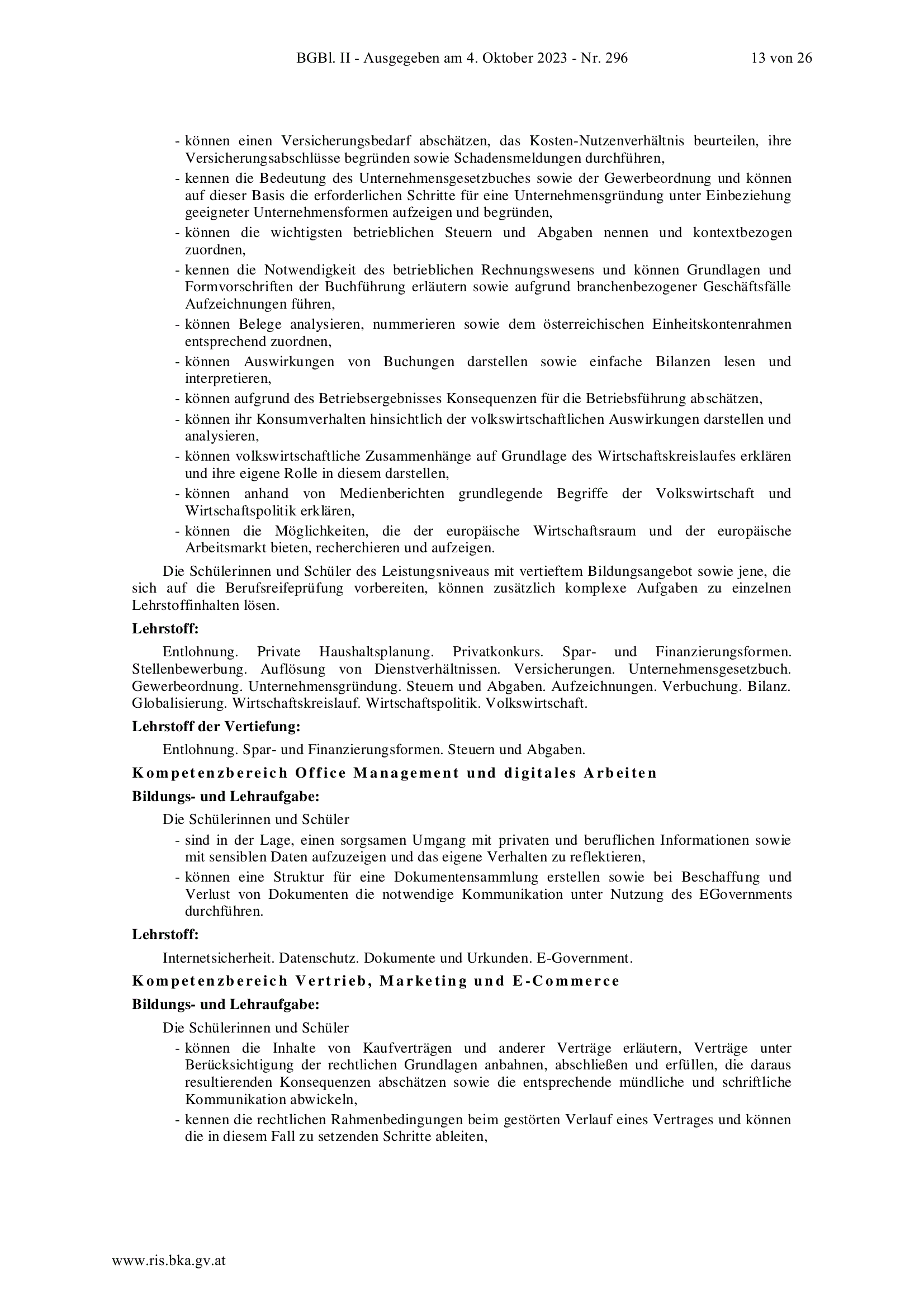 BGBl. II - Ausgegeben am 4. Oktober 2023 - Nr. 296 13 von 26

- können einen Versicherungsbedarf abschätzen, das Kosten-Nutzenverhältnis beurteilen, ihre Versicherungsabschlüsse begründen sowie Schadensmeldungen durchführen,
- kennen die Bedeutung des Unternehmensgesetzbuches sowie der Gewerbeordnung und können auf dieser Basis die erforderlichen Schritte für eine Unternehmensgründung unter Einbeziehung geeigneter Unternehmensformen aufzeigen und begründen,
- können die wichtigsten betrieblichen Steuern und Abgaben nennen und kontextbezogen zuordnen,
- kennen die Notwendigkeit des betrieblichen Rechnungswesens und können Grundlagen und Formvorschriften der Buchführung erläutern sowie aufgrund branchenbezogener Geschäftsfälle Aufzeichnungen führen,
- können Belege analysieren, nummerieren sowie dem österreichischen Einheitskontenrahmen entsprechend zuordnen,
- können Auswirkungen von Buchungen darstellen sowie einfache Bilanzen lesen und interpretieren,
- können aufgrund des Betriebsergebnisses Konsequenzen für die Betriebsführung abschätzen,
- können ihr Konsumverhalten hinsichtlich der volkswirtschaftlichen Auswirkungen darstellen und analysieren,
- können volkswirtschaftliche Zusammenhänge auf Grundlage des Wirtschaftskreislaufes erklären und ihre eigene Rolle in diesem darstellen,
- können anhand von Medienberichten grundlegende Begriffe der Volkswirtschaft und Wirtschaftspolitik erklären,
- können die Möglichkeiten, die der europäische Wirtschaftsraum und der europäische Arbeitsmarkt bieten, recherchieren und aufzeigen.

Die Schülerinnen und Schüler des Leistungsniveaus mit vertieftem Bildungsangebot sowie jene, die sich auf die Berufsreifeprüfung vorbereiten, können zusätzlich komplexe Aufgaben zu einzelnen Lehrstoffinhalten lösen.

Lehrstoff:

Entlohnung. Private Haushaltsplanung. Privatkonkurs. Spar- und Finanzierungsformen. Stellenbewerbung. Auflösung von Dienstverhältnissen. Versicherungen. Unternehmensgesetzbuch. Gewerbeordnung. Unternehmensgründung. Steuern und Abgaben. Aufzeichnungen. Verbuchung. Bilanz. Globalisierung. Wirtschaftskreislauf. Wirtschaftspolitik. Volkswirtschaft.

Lehrstoff der Vertiefung:

Entlohnung. Spar- und Finanzierungsformen. Steuern und Abgaben.

Kompetenzbereich Office Management und digitales Arbeiten

Bildungs- und Lehraufgabe:

Die Schülerinnen und Schüler
- sind in der Lage, einen sorgsamen Umgang mit privaten und beruflichen Informationen sowie mit sensiblen Daten aufzuzeigen und das eigene Verhalten zu reflektieren,
- können eine Struktur für eine Dokumentensammlung erstellen sowie bei Beschaffung und Verlust von Dokumenten die notwendige Kommunikation unter Nutzung des EGovernments durchführen.

Lehrstoff:

Internetsicherheit. Datenschutz. Dokumente und Urkunden. E-Government.

Kompetenzbereich Vertrieb, Marketing und E-Commerce

Bildungs- und Lehraufgabe:

Die Schülerinnen und Schüler
- können die Inhalte von Kaufverträgen und anderer Verträge erläutern, Verträge unter Berücksichtigung der rechtlichen Grundlagen anbahnen, abschließen und erfüllen, die daraus resultierenden Konsequenzen abschätzen sowie die entsprechende mündliche und schriftliche Kommunikation abwickeln,
- kennen die rechtlichen Rahmenbedingungen beim gestörten Verlauf eines Vertrages und können die in diesem Fall zu setzenden Schritte ableiten,

www.ris.bka.gv.at